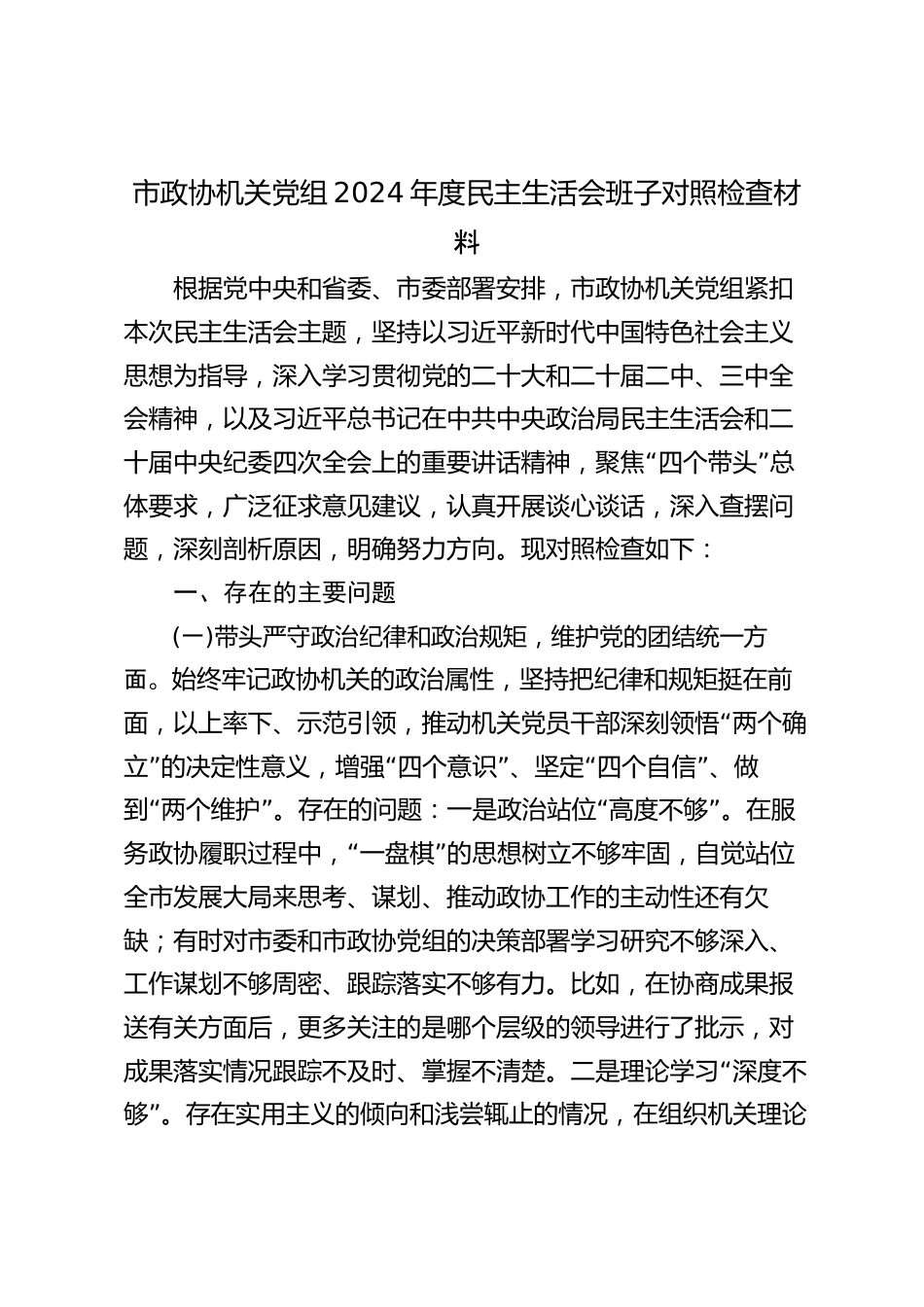 市政协机关党组2024年度民主生活会班子对照检查材料

根据党中央和省委、市委部署安排，市政协机关党组紧扣本次民主生活会主题，坚持以习近平新时代中国特色社会主义思想为指导，深入学习贯彻党的二十大和二十届二中、三中全会精神，以及习近平总书记在中共中央政治局民主生活会和二十届中央纪委四次全会上的重要讲话精神，聚焦“四个带头”总体要求，广泛征求意见建议，认真开展谈心谈话，深入查摆问题，深刻剖析原因，明确努力方向。现对照检查如下：

一、存在的主要问题

(一)带头严守政治纪律和政治规矩，维护党的团结统一方面。始终牢记政协机关的政治属性，坚持把纪律和规矩挺在前面，以上率下、示范引领，推动机关党员干部深刻领悟“两个确立”的决定性意义，增强“四个意识”、坚定“四个自信”、做到“两个维护”。存在的问题：一是政治站位“高度不够”。在服务政协履职过程中，“一盘棋”的思想树立不够牢固，自觉站位全市发展大局来思考、谋划、推动政协工作的主动性还有欠缺；有时对市委和市政协党组的决策部署学习研究不够深入、工作谋划不够周密、跟踪落实不够有力。比如，在协商成果报送有关方面后，更多关注的是哪个层级的领导进行了批示，对成果落实情况跟踪不及时、掌握不清楚。二是理论学习“深度不够”。存在实用主义的倾向和浅尝辄止的情况，在组织机关理论